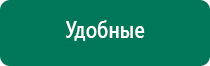 Удобные